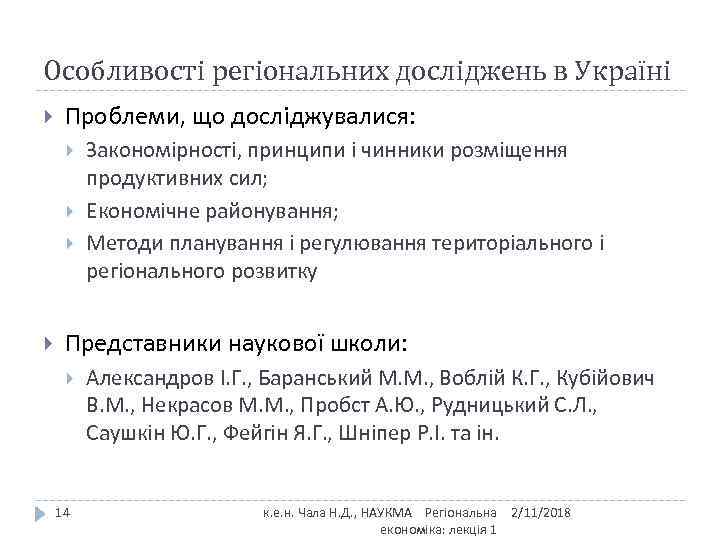 Особливості регіональних досліджень в Україні

Проблеми, що досліджувалися:

Закономірності, принципи і чинники розміщення продуктивних сил;

Економічне районування;

Методи планування і регулювання територіального і регіонального розвитку

Представники наукової школи:

Александров І.Г., Баранський М.М., Воблій К.Г., Кубійович В.М., Некрасов М.М., Пробст А.Ю., Рудницький С.Л., Саушкін Ю.Г., Фейгін Я.Г., Шніпер Р.І. та ін.

14 к.е.н. Чала Н.Д., НАУКМА Регіональна економіка: лекція 1 2/11/2018